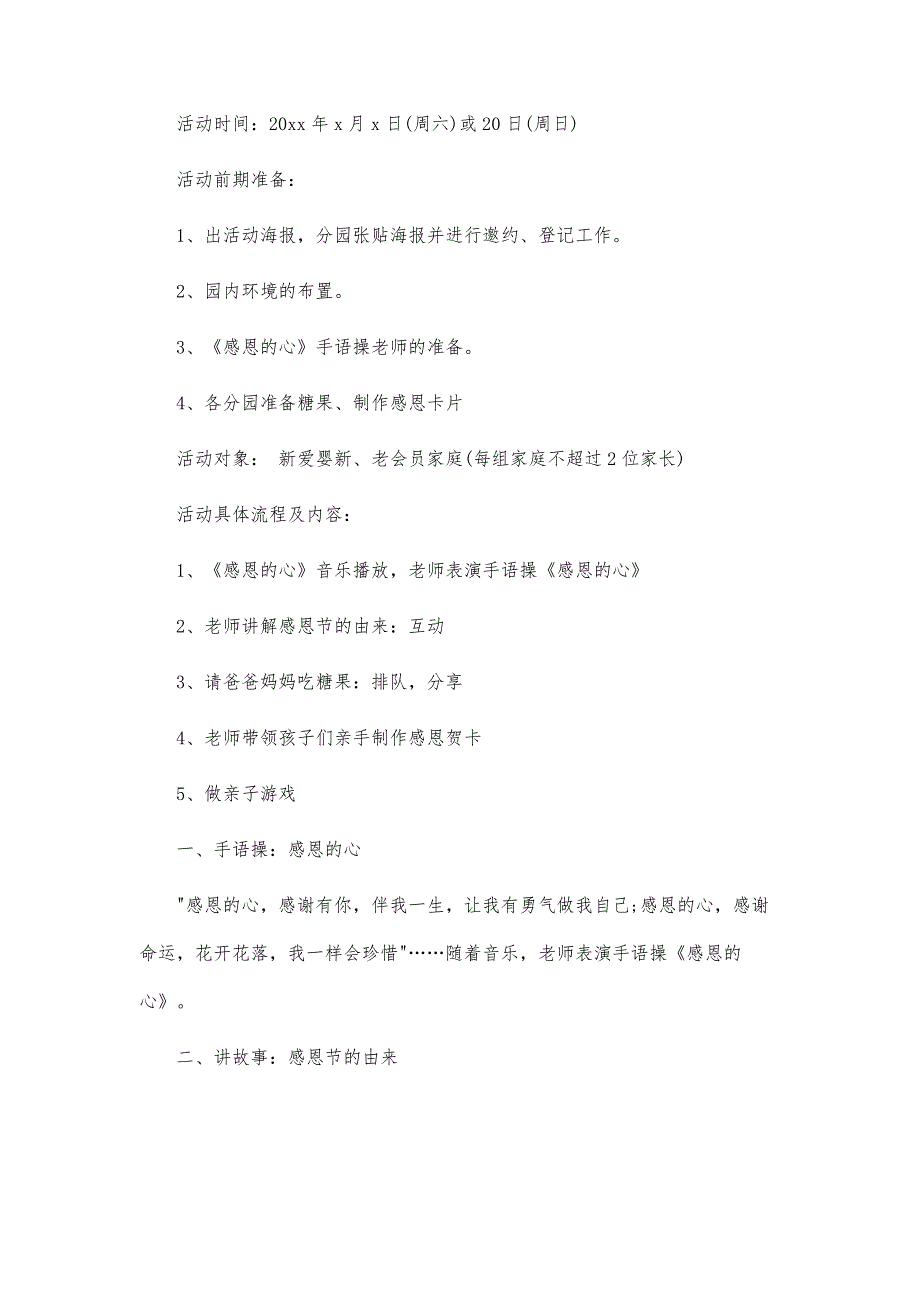 活动时间：20xx 年 x 月 x 日(周六)或 20 日(周日)

活动前期准备：

1、出活动海报，分园张贴海报并进行邀约、登记工作。

2、园内环境的布置。

3、《感恩的心》手语操老师的准备。

4、各分园准备糖果、制作感恩卡片

活动对象： 新爱婴新、老会员家庭(每组家庭不超过 2 位家长)

活动具体流程及内容：

1、《感恩的心》音乐播放，老师表演手语操《感恩的心》

2、老师讲解感恩节的由来：互动

3、请爸爸妈妈吃糖果：排队，分享

4、老师带领孩子们亲手制作感恩贺卡

5、做亲子游戏

一、手语操：感恩的心

"感恩的心，感谢有你，伴我一生，让我有勇气做我自己;感恩的心，感谢命运，花开花落，我一样会珍惜"……随着音乐，老师表演手语操《感恩的心》。

二、讲故事：感恩节的由来